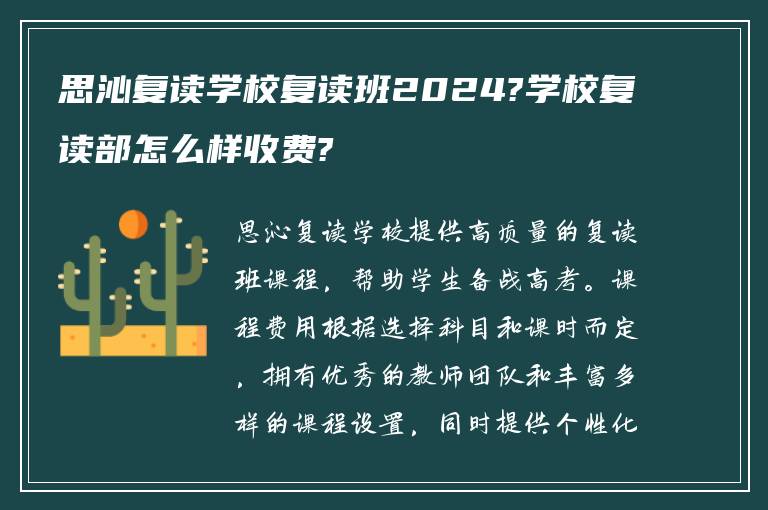 思沁复读学校复读班2024?学校复读部怎么样收费?

思沁复读学校提供高质量的复读班课程，帮助学生备战高考。课程费用根据选择科目和课时而定，拥有优秀的教师团队和丰富多样的课程设置，同时提供个性化